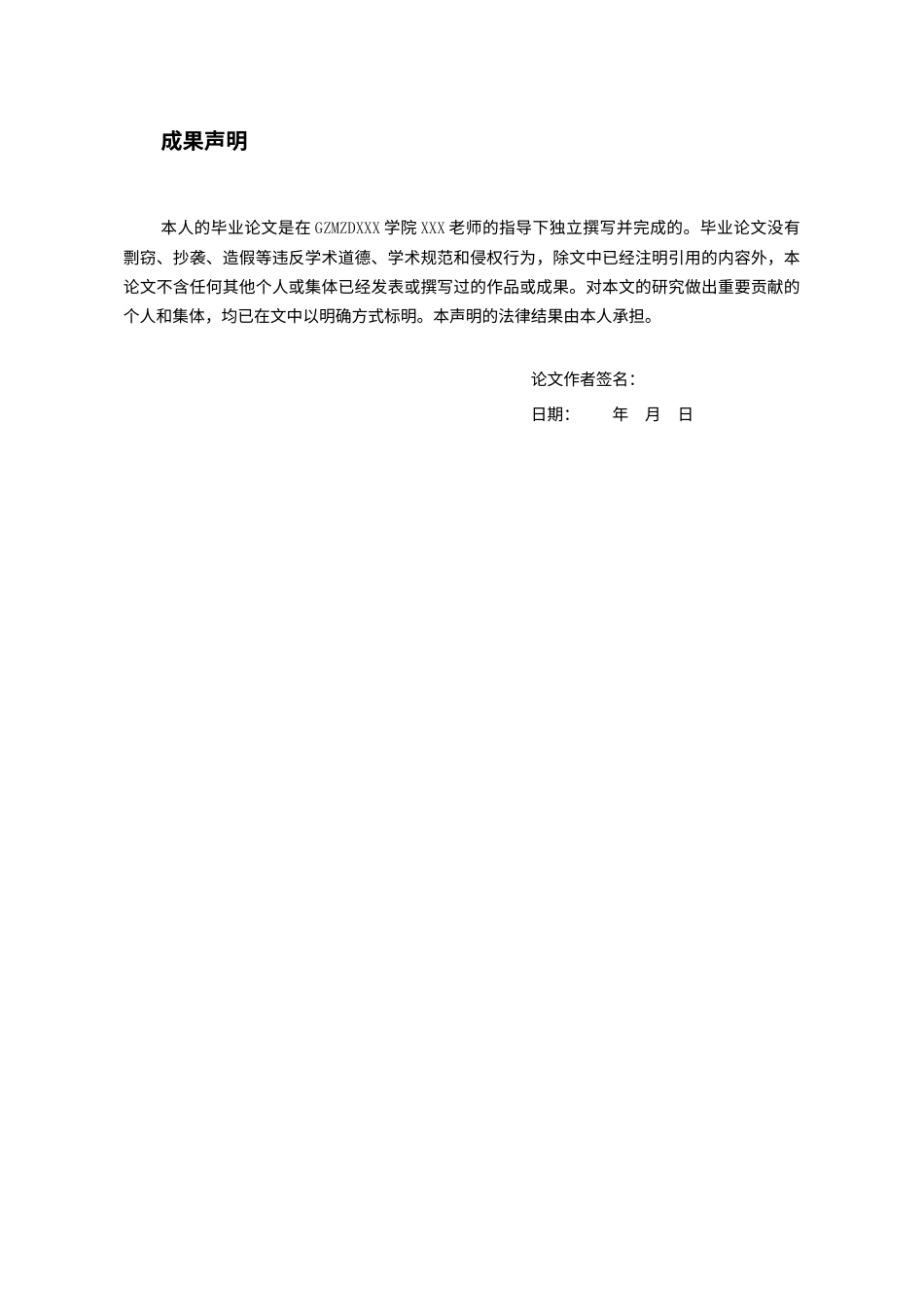 成果声明

本人的毕业论文是在GZMZDXXX学院XXX老师的指导下独立撰写并完成的。毕业论文没有剽窃、抄袭、造假等违反学术道德、学术规范和侵权行为，除文中已经注明引用的内容外，本论文不含任何其他个人或集体已经发表或撰写过的作品或成果。对本文的研究做出重要贡献的个人和集体，均已在文中以明确方式标明。本声明的法律结果由本人承担。

论文作者签名：

日期： 年 月 日